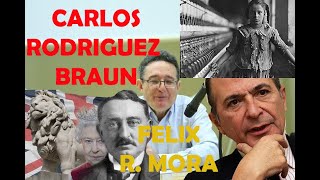 CARLOS RODRIGUEZ BRAUN

FELIX R. MORA